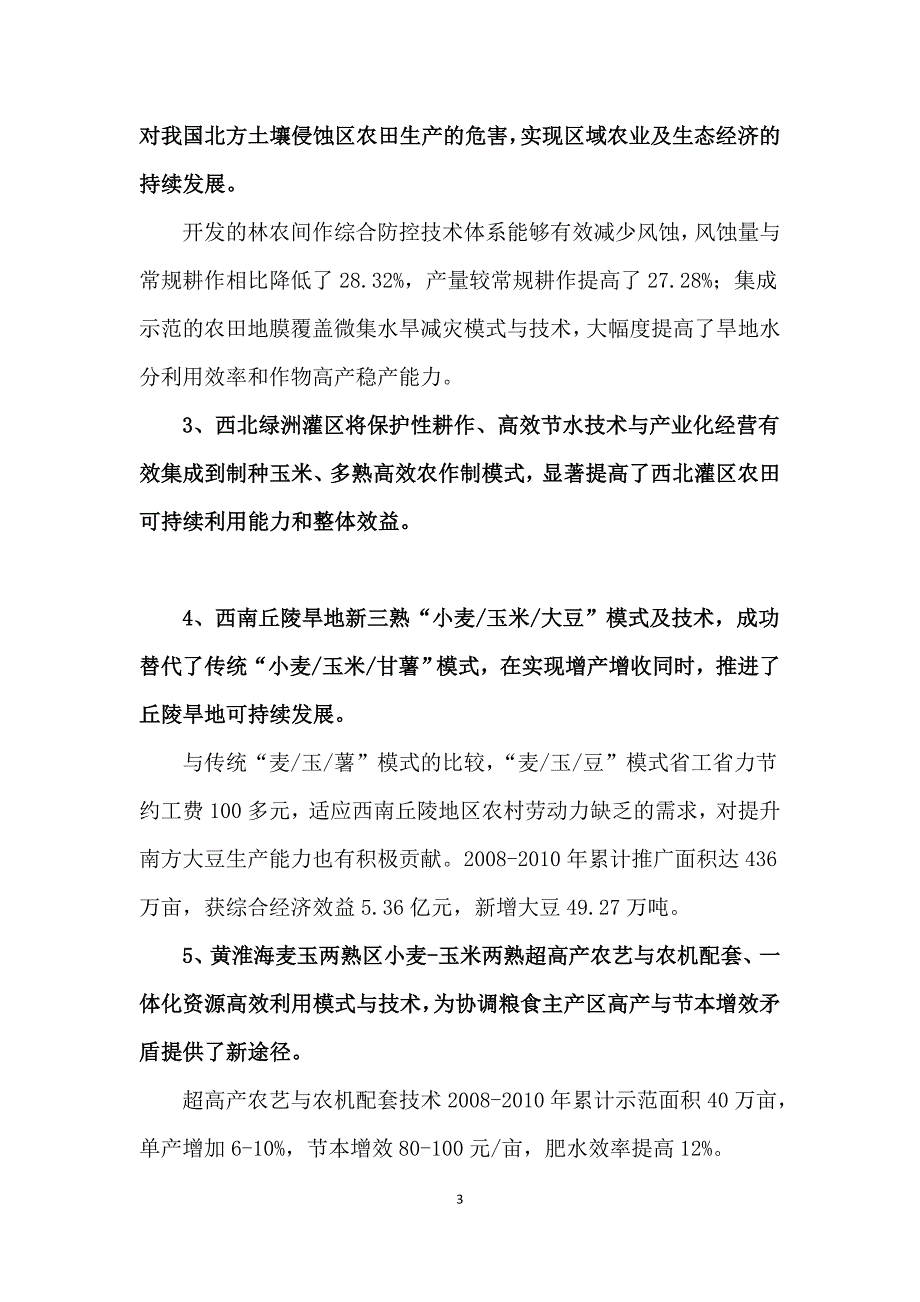 对我国北方土壤侵蚀区农田生产的危害，实现区域农业及生态经济的持续发展。

开发的林农间作综合防控技术体系能够有效减少风蚀，风蚀量与常规耕作相比降低了 28.32%，产量较常规耕作提高了 27.28%；集成示范的农田地膜覆盖微集水旱减灾模式与技术，大幅度提高了旱地水分利用效率和作物高产稳产能力。

3、西北绿洲灌区将保护性耕作、高效节水技术与产业化经营有效集成到制种玉米、多熟高效农作制模式，显著提高了西北灌区农田可持续利用能力和整体效益。

4、西南丘陵旱地新三熟“小麦/玉米/大豆”模式及技术，成功替代了传统“小麦/玉米/甘薯”模式，在实现增产增收同时，推进了丘陵旱地可持续发展。

与传统“麦/玉/薯”模式的比较，“麦/玉/豆”模式省工省力节约工费 100 多元，适应西南丘陵地区农村劳动力缺乏的需求，对提升南方大豆生产能力也有积极贡献。2008-2010 年累计推广面积达 436 万亩，获综合经济效益 5.36 亿元，新增大豆 49.27 万吨。

5、黄淮海麦玉两熟区小麦-玉米两熟超高产农艺与农机配套、一体化资源高效利用模式与技术，为协调粮食主产区高产与节本增效矛盾提供了新途径。

超高产农艺与农机配套技术 2008-2010 年累计示范面积 40 万亩，单产增加 6-10%，节本增效 80-100 元/亩，肥水效率提高 12%。

3